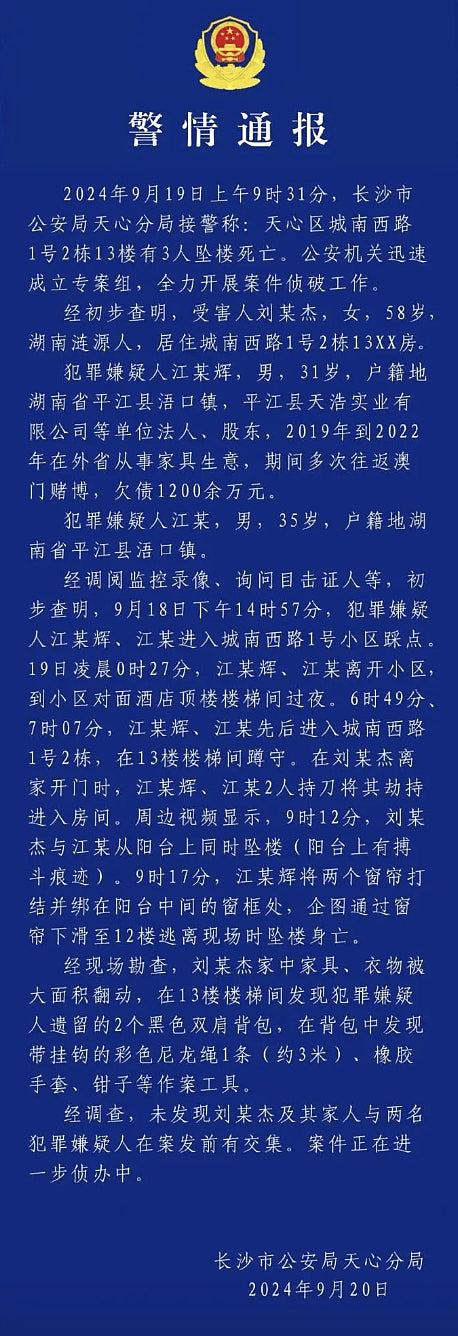 警情通报

2024年9月19日上午9时31分，长沙市公安局天心分局接警称：天心区城南西路1号2栋13楼有3人坠楼死亡。公安机关迅速成立专案组，全力开展案件侦破工作。

经初步查明，受害人刘某杰，女，58岁，湖南涟源人，居住城南西路1号2栋13XX房。

犯罪嫌疑人江某辉，男，31岁，户籍地湖南省平江县浯口镇，平江县天浩实业有限公司等单位法人、股东，2019年到2022年在外省从事家具生意，期间多次往返澳门赌博，欠债1200余万元。

犯罪嫌疑人江某，男，35岁，户籍地湖南省平江县浯口镇。

经调阅监控录像、询问目击证人等，初步查明，9月18日下午14时57分，犯罪嫌疑人江某辉、江某进入城南西路1号小区踩点。19日凌晨0时27分，江某辉、江某离开小区，到小区对面酒店顶楼楼梯间过夜。6时49分、7时07分，江某辉、江某先后进入城南西路1号2栋，在13楼楼梯间蹲守。在刘某杰离家开门时，江某辉、江某2人持刀将其劫持进入房间。周边视频显示，9时12分，刘某杰与江某从阳台上同时坠楼（阳台上有搏斗痕迹）。9时17分，江某辉将两个窗帘打结并绑在阳台中间的窗框处，企图通过窗帘下滑至12楼逃离现场时坠楼身亡。

经现场勘查，刘某杰家中家具、衣物被大面积翻动，在13楼楼梯间发现犯罪嫌疑人遗留的2个黑色双肩背包，在背包中发现带挂钩的彩色尼龙绳1条（约3米）、橡胶手套、钳子等作案工具。

经调查，未发现刘某杰及其家人与两名犯罪嫌疑人在案发前有交集。案件正在进一步侦办中。

长沙市公安局天心分局
2024年9月20日